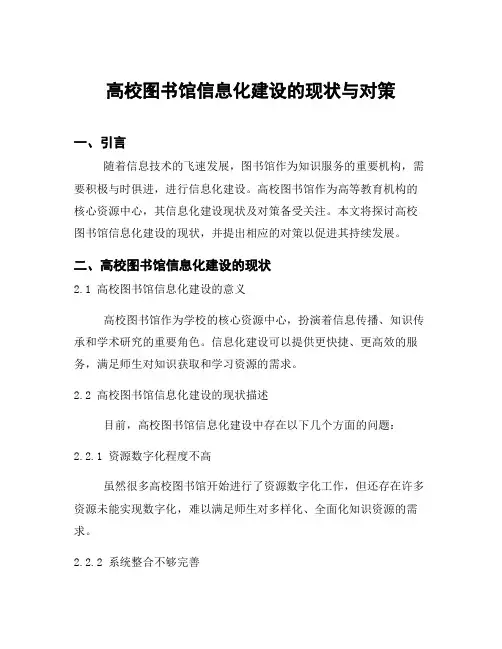 高校图书馆信息化建设的现状与对策

一、引言

随着信息技术的飞速发展，图书馆作为知识服务的重要机构，需要积极与时俱进，进行信息化建设。高校图书馆作为高等教育机构的核心资源中心，其信息化建设现状及对策备受关注。本文将探讨高校图书馆信息化建设的现状，并提出相应的对策以促进其持续发展。

二、高校图书馆信息化建设的现状

2.1 高校图书馆信息化建设的意义

高校图书馆作为学校的核心资源中心，扮演着信息传播、知识传承和学术研究的重要角色。信息化建设可以提供更快捷、更高效的服务，满足师生对知识获取和学习资源的需求。

2.2 高校图书馆信息化建设的现状描述

目前，高校图书馆信息化建设中存在以下几个方面的问题：

2.2.1 资源数字化程度不高

虽然很多高校图书馆开始进行了资源数字化工作，但还存在许多资源未能实现数字化，难以满足师生对多样化、全面化知识资源的需求。

2.2.2 系统整合不够完善